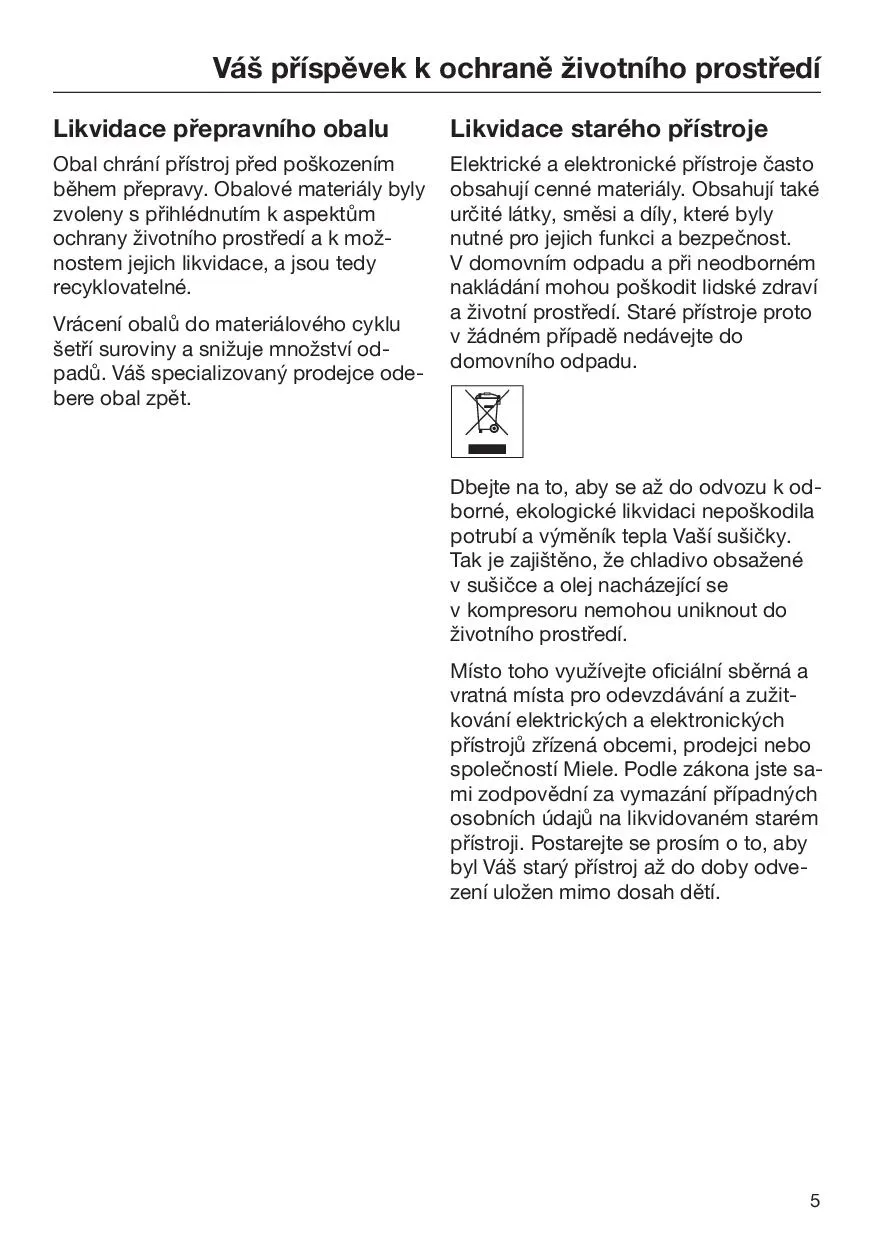 Váš příspěvek k ochraně životního prostředí

Likvidace přepravního obalu

Obal chrání přístroj před poškozením během přepravy. Obalové materiály byly zvoleny s přihlédnutím k aspektům ochrany životního prostředí a k možnostem jejich likvidace, a jsou tedy recyklovatelné.

Vrácení obalů do materiálového cyklu šetří suroviny a snižuje množství odpadů. Váš specializovaný prodejce odebere obal zpět.

Likvidace starého přístroje

Elektrické a elektronické přístroje často obsahují cenné materiály. Obsahují také určité látky, směsi a díly, které byly nutné pro jejich funkci a bezpečnost. V domovním odpadu a při neodborném nakládání mohou poškodit lidské zdraví a životní prostředí. Staré přístroje proto v žádném případě nedávejte do domovního odpadu.

Dbejte na to, aby se až do odvozu k odborné, ekologické likvidaci nepoškodila potrubí a výměník tepla Vaší sušičky. Tak je zajištěno, že chladivo obsažené v sušičce a olej nacházející se v kompresoru nemohou uniknout do životního prostředí.

Místo toho využívejte oficiální sběrná a vratná místa pro odevzdávání a zužitkování elektrických a elektronických přístrojů zřízená obcemi, prodejci nebo společností Miele. Podle zákona jste sami zodpovědní za vymazání případných osobních údajů na likvidovaném starém přístroji. Postarejte se prosím o to, aby byl Váš starý přístroj až do doby odvezení uložen mimo dosah dětí.

5